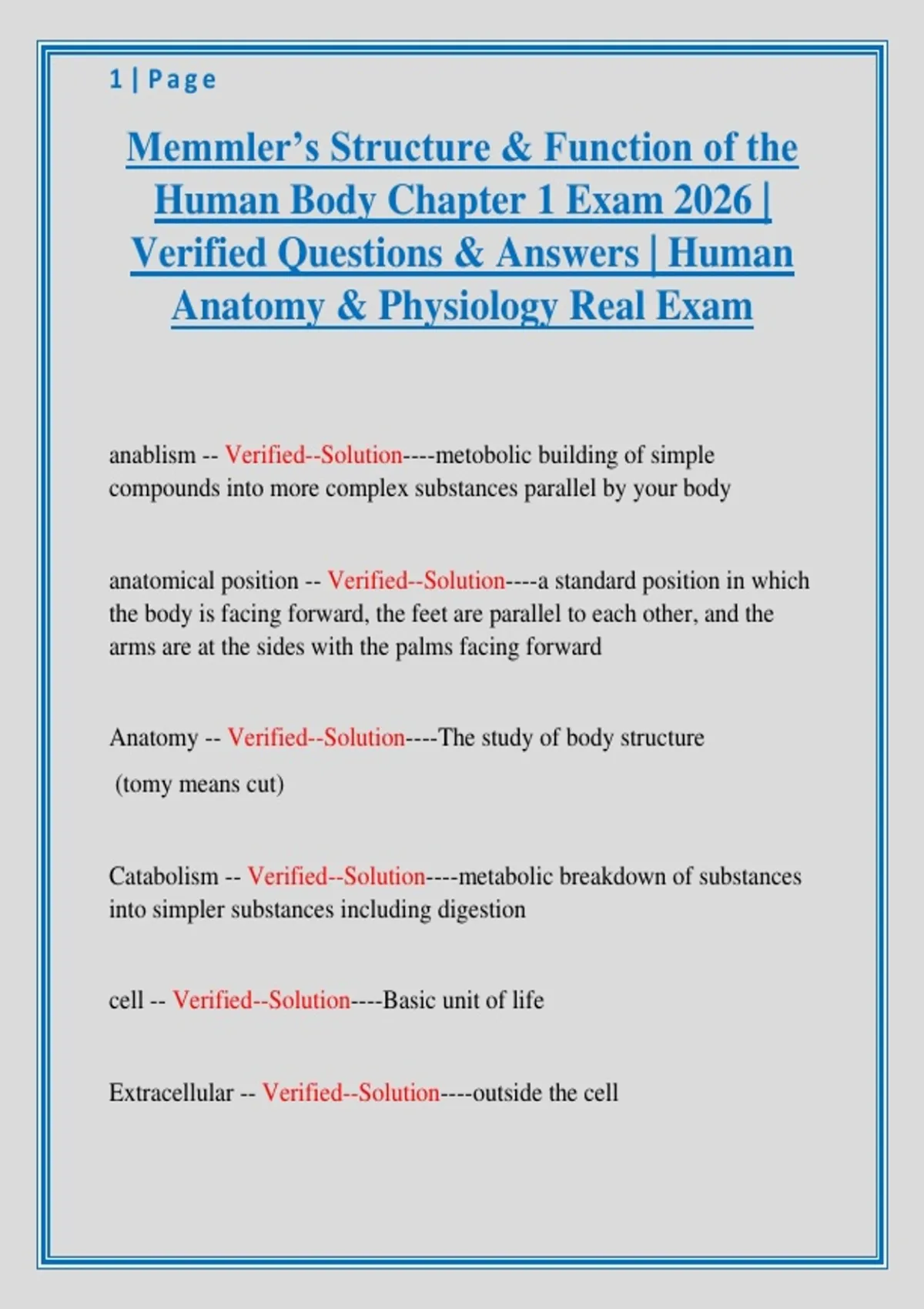 1 | Page

Memmler's Structure & Function of the Human Body Chapter 1 Exam 2026 | Verified Questions & Answers | Human Anatomy & Physiology Real Exam

anablism -- Verified--Solution----metobolic building of simple compounds into more complex substances parallel by your body

anatomical position -- Verified--Solution----a standard position in which the body is facing forward, the feet are parallel to each other, and the arms are at the sides with the palms facing forward

Anatomy -- Verified--Solution----The study of body structure

(tomy means cut)

Catabolism -- Verified--Solution----metabolic breakdown of substances into simpler substances including digestion

cell -- Verified--Solution----Basic unit of life

Extracellular -- Verified--Solution----outside the cell